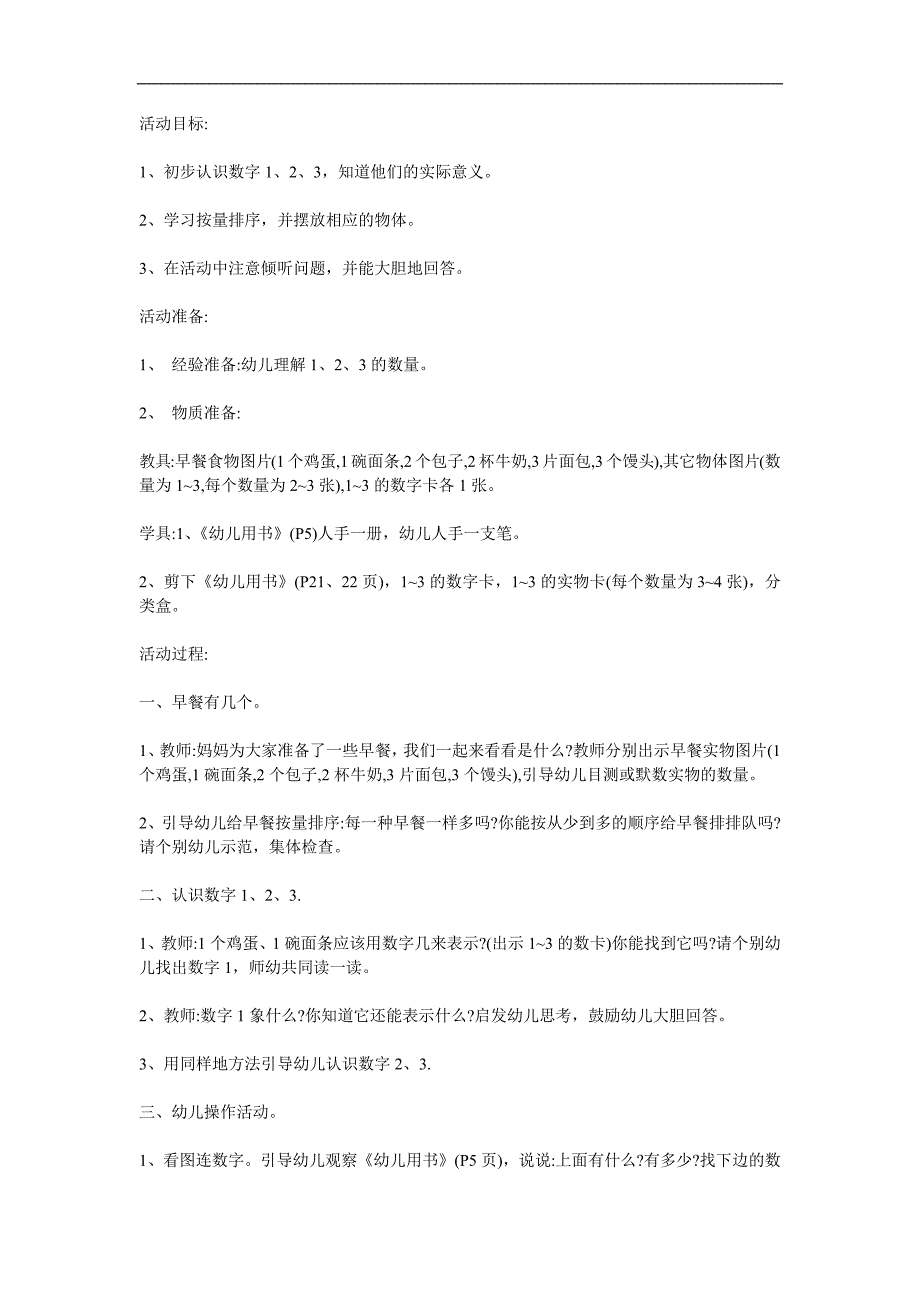 活动目标:

1、初步认识数字 1、2、3，知道他们的实际意义。

2、学习按量排序，并摆放相应的物体。

3、在活动中注意倾听问题，并能大胆地回答。

活动准备:

1、 经验准备:幼儿理解 1、2、3 的数量。

2、 物质准备:

教具:早餐食物图片(1 个鸡蛋,1 碗面条,2 个包子,2 杯牛奶,3 片面包,3 个馒头),其它物体图片(数量为 1~3,每个数量为 2~3 张),1~3 的数字卡各 1 张。

学具:1、《幼儿用书》(P5)人手一册，幼儿人手一支笔。

2、剪下《幼儿用书》(P21、22 页)，1~3 的数字卡，1~3 的实物卡(每个数量为 3~4 张)，分类盒。

活动过程:

一、早餐有几个。

1、教师:妈妈为大家准备了一些早餐，我们一起来看看是什么?教师分别出示早餐实物图片(1 个鸡蛋,1 碗面条,2 个包子,2 杯牛奶,3 片面包,3 个馒头),引导幼儿目测或默数实物的数量。

2、引导幼儿给早餐按量排序:每一种早餐一样多吗?你能按从少到多的顺序给早餐排排队吗?请个别幼儿示范，集体检查。

二、认识数字 1、2、3.

1、教师:1 个鸡蛋、1 碗面条应该用数字几来表示?(出示 1~3 的数卡)你能找到它吗?请个别幼儿找出数字 1，师幼共同读一读。

2、教师:数字 1 象什么?你知道它还能表示什么?启发幼儿思考，鼓励幼儿大胆回答。

3、用同样地方法引导幼儿认识数字 2、3.

三、幼儿操作活动。

1、看图连数字。引导幼儿观察《幼儿用书》(P5 页)，说说:上面有什么?有多少?找下边的数